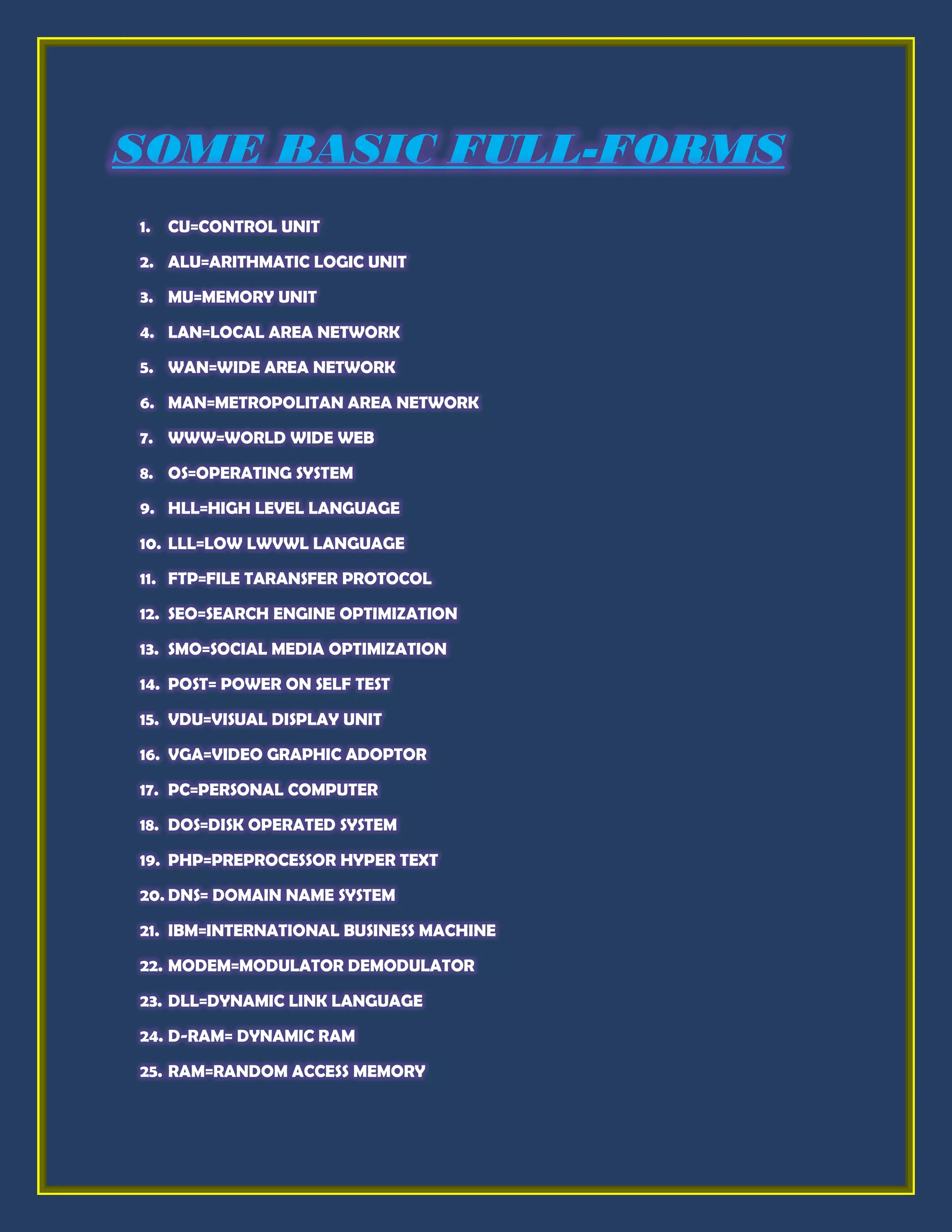 SOME BASIC FULL-FORMS

1. CU=CONTROL UNIT
2. ALU=ARITHMATIC LOGIC UNIT
3. MU=MEMORY UNIT
4. LAN=LOCAL AREA NETWORK
5. WAN=WIDE AREA NETWORK
6. MAN=METROPOLITAN AREA NETWORK
7. WWW=WORLD WIDE WEB
8. OS=OPERATING SYSTEM
9. HLL=HIGH LEVEL LANGUAGE
10. LLL=LOW LWVWL LANGUAGE
11. FTP=FILE TARANSFER PROTOCOL
12. SEO=SEARCH ENGINE OPTIMIZATION
13. SMO=SOCIAL MEDIA OPTIMIZATION
14. POST= POWER ON SELF TEST
15. VDU=VISUAL DISPLAY UNIT
16. VGA=VIDEO GRAPHIC ADOPTOR
17. PC=PERSONAL COMPUTER
18. DOS=DISK OPERATED SYSTEM
19. PHP=PREPROCESSOR HYPER TEXT
20. DNS= DOMAIN NAME SYSTEM
21. IBM=INTERNATIONAL BUSINESS MACHINE
22. MODEM=MODULATOR DEMODULATOR
23. DLL=DYNAMIC LINK LANGUAGE
24. D-RAM= DYNAMIC RAM
25. RAM=RANDOM ACCESS MEMORY